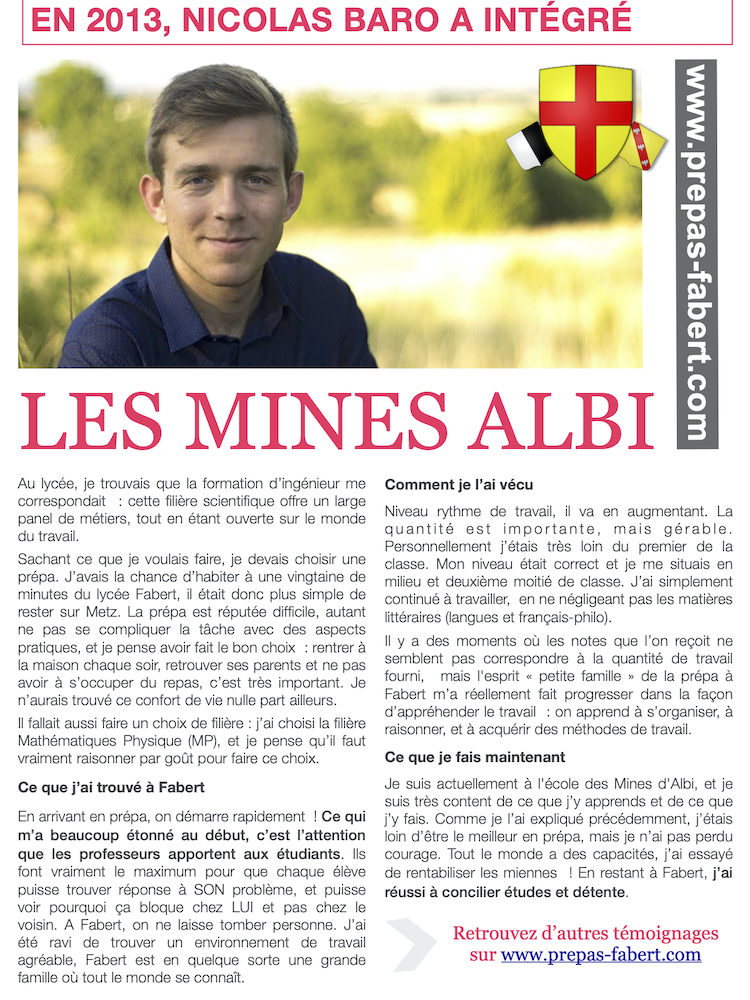 EN 2013, NICOLAS BARO A INTÉGRÉ

www.prepas-fabert.com

LES MINES ALBI

Au lycée, je trouvais que la formation d'ingénieur me correspondait : cette filière scientifique offre un large panel de métiers, tout en étant ouverte sur le monde du travail.

Sachant ce que je voulais faire, je devais choisir une prépa. J'avais la chance d'habiter à une vingtaine de minutes du lycée Fabert, il était donc plus simple de rester sur Metz. La prépa est réputée difficile, autant ne pas se compliquer la tâche avec des aspects pratiques, et je pense avoir fait le bon choix : rentrer à la maison chaque soir, retrouver ses parents et ne pas avoir à s'occuper du repas, c'est très important. Je n'aurais trouvé ce confort de vie nulle part ailleurs.

Il fallait aussi faire un choix de filière : j'ai choisi la filière Mathématiques Physique (MP), et je pense qu'il faut vraiment raisonner par goût pour faire ce choix.

Ce que j'ai trouvé à Fabert

En arrivant en prépa, on démarre rapidement ! Ce qui m'a beaucoup étonné au début, c'est l'attention que les professeurs apportent aux étudiants. Ils font vraiment le maximum pour que chaque élève puisse trouver réponse à SON problème, et puisse voir pourquoi ça bloque chez LUI et pas chez le voisin. A Fabert, on ne laisse tomber personne. J'ai été ravi de trouver un environnement de travail agréable, Fabert est en quelque sorte une grande famille où tout le monde se connaît.

Comment je l'ai vécu

Niveau rythme de travail, il va en augmentant. La quantité est importante, mais gérable. Personnellement j'étais très loin du premier de la classe. Mon niveau était correct et je me situais en milieu et deuxième moitié de classe. J'ai simplement continué à travailler, en ne négligeant pas les matières littéraires (langues et français-philo).

Il y a des moments où les notes que l'on reçoit ne semblent pas correspondre à la quantité de travail fourni, mais l'esprit « petite famille » de la prépa à Fabert m'a réellement fait progresser dans la façon d'appréhender le travail : on apprend à s'organiser, à raisonner, et à acquérir des méthodes de travail.

Ce que je fais maintenant

Je suis actuellement à l'école des Mines d'Albi, et je suis très content de ce que j'y apprends et de ce que j'y fais. Comme je l'ai expliqué précédemment, j'étais loin d'être le meilleur en prépa, mais je n'ai pas perdu courage. Tout le monde a des capacités, j'ai essayé de rentabiliser les miennes ! En restant à Fabert, j'ai réussi à concilier études et détente.

Retrouvez d'autres témoignages sur www.prepas-fabert.com